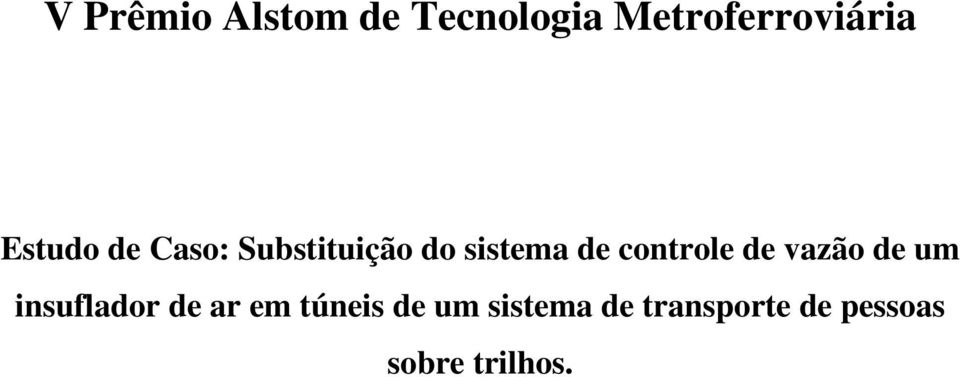 V Prêmio Alstom de Tecnologia Metroferroviária

Estudo de Caso: Substituição do sistema de controle de vazão de um insuflador de ar em túneis de um sistema de transporte de pessoas sobre trilhos.